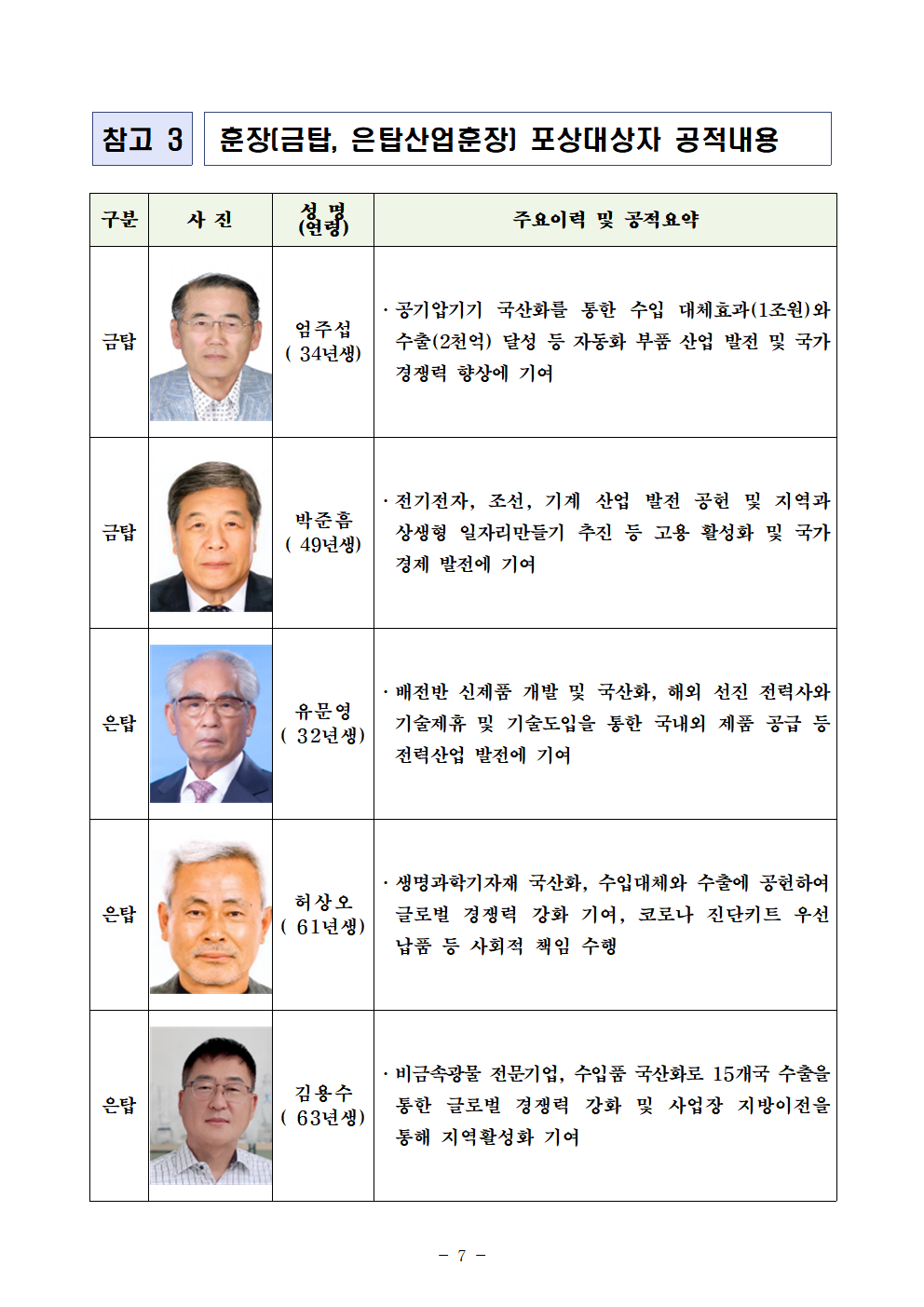 참고 3

훈장(금탑, 은탑산업훈장) 포상대상자 공적내용

| 구분 | 사 진 | 성 명 (연령) | 주요이력 및 공적요약 |
|---|---|---|---|
| 금탑 | | 엄주섭 ( 34년생) | · 공기압기기 국산화를 통한 수입 대체효과(1조원)와 수출(2천억) 달성 등 자동화 부품 산업 발전 및 국가 경쟁력 향상에 기여 |
| 금탑 | | 박준흠 ( 49년생) | · 전기전자, 조선, 기계 산업 발전 공헌 및 지역과 상생형 일자리만들기 추진 등 고용 활성화 및 국가 경제 발전에 기여 |
| 은탑 | | 유문영 ( 32년생) | · 배전반 신제품 개발 및 국산화, 해외 선진 전력사와 기술제휴 및 기술도입을 통한 국내외 제품 공급 등 전력산업 발전에 기여 |
| 은탑 | | 허상오 ( 61년생) | · 생명과학기자재 국산화, 수입대체와 수출에 공헌하여 글로벌 경쟁력 강화 기여, 코로나 진단키트 우선 납품 등 사회적 책임 수행 |
| 은탑 | | 김용수 ( 63년생) | · 비금속광물 전문기업, 수입품 국산화로 15개국 수출을 통한 글로벌 경쟁력 강화 및 사업장 지방이전을 통해 지역활성화 기여 |

- 7 -